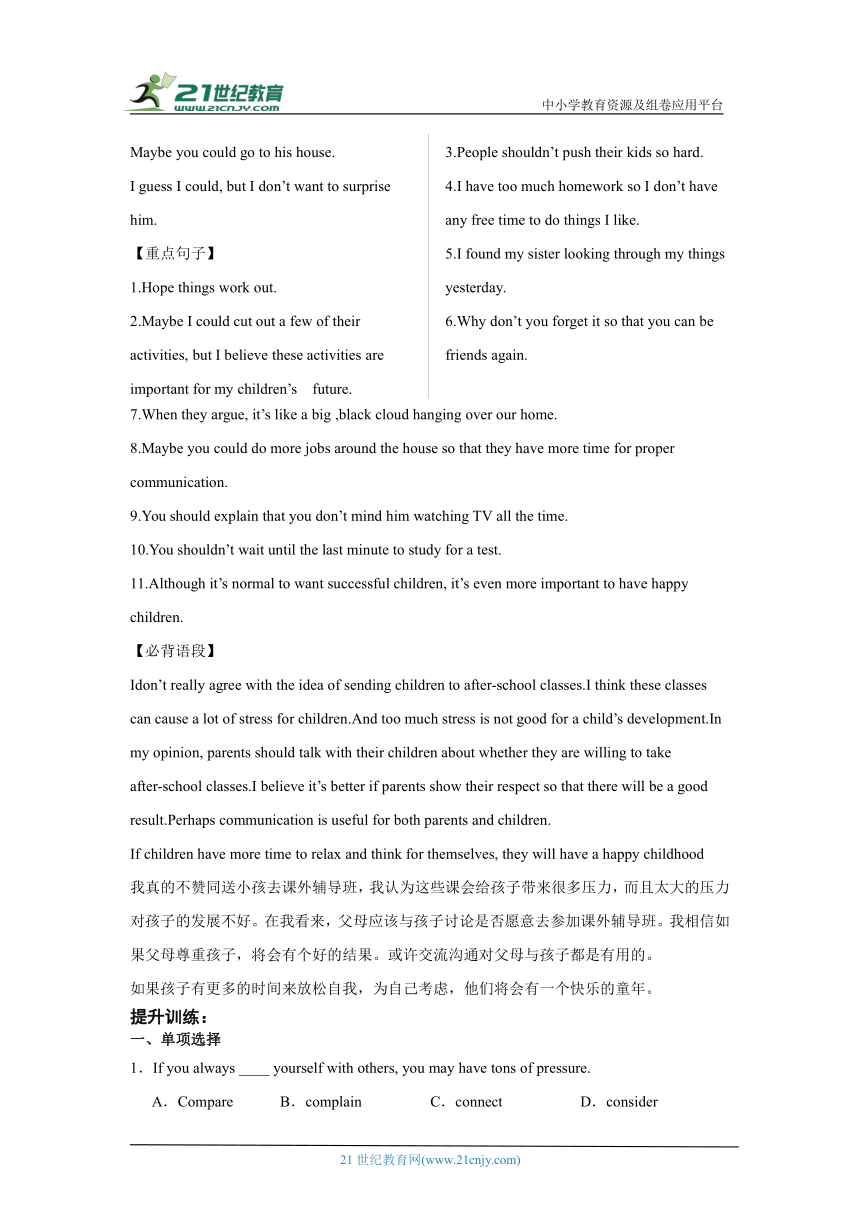 21世纪教育
www.21cnjy.com
中小学教育资源及组卷应用平台

Maybe you could go to his house.
I guess I could, but I don’t want to surprise him.
【重点句子】
1.Hope things work out.
2.Maybe I could cut out a few of their activities, but I believe these activities are important for my children’s future.

3.People shouldn’t push their kids so hard.
4.I have too much homework so I don’t have any free time to do things I like.
5.I found my sister looking through my things yesterday.
6.Why don’t you forget it so that you can be friends again.

7.When they argue, it’s like a big ,black cloud hanging over our home.
8.Maybe you could do more jobs around the house so that they have more time for proper communication.
9.You should explain that you don’t mind him watching TV all the time.
10.You shouldn’t wait until the last minute to study for a test.
11.Although it’s normal to want successful children, it’s even more important to have happy children.
【必背语段】
Idon’t really agree with the idea of sending children to after-school classes.I think these classes can cause a lot of stress for children.And too much stress is not good for a child’s development.In my opinion, parents should talk with their children about whether they are willing to take after-school classes.I believe it’s better if parents show their respect so that there will be a good result.Perhaps communication is useful for both parents and children.
If children have more time to relax and think for themselves, they will have a happy childhood
我真的不赞同送小孩去课外辅导班，我认为这些课会给孩子带来很多压力，而且太大的压力对孩子的发展不好。在我看来，父母应该与孩子讨论是否愿意去参加课外辅导班。我相信如果父母尊重孩子，将会有个好的结果。或许交流沟通对父母与孩子都是有用的。
如果孩子有更多的时间来放松自我，为自己考虑，他们将会有一个快乐的童年。
提升训练：
一、单项选择
1．If you always ____ yourself with others, you may have tons of pressure.
A．Compare B．complain C．connect D．consider

21 世纪教育网(www.21cnjy.com)